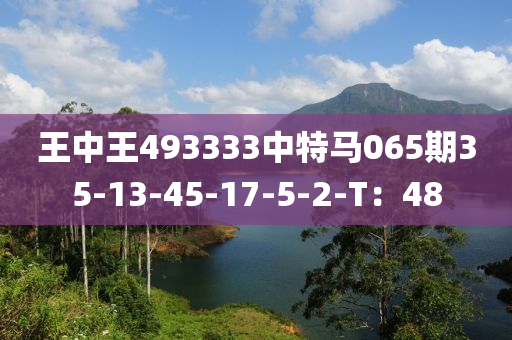 王中王493333中特马065期35-13-45-17-5-2-T：48